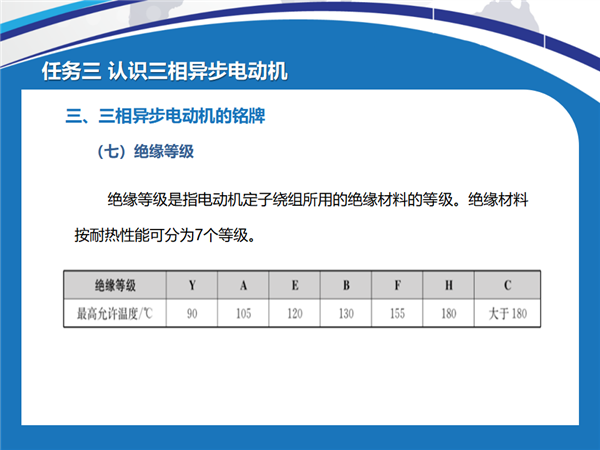 任务三 认识三相异步电动机

三、三相异步电动机的铭牌

（七）绝缘等级

绝缘等级是指电动机定子绕组所用的绝缘材料的等级。绝缘材料按耐热性能可分为7个等级。

| 绝缘等级 | Y | A | E | B | F | H | C |
|---|---|---|---|---|---|---|---|
| 最高允许温度/℃ | 90 | 105 | 120 | 130 | 155 | 180 | 大于 180 |